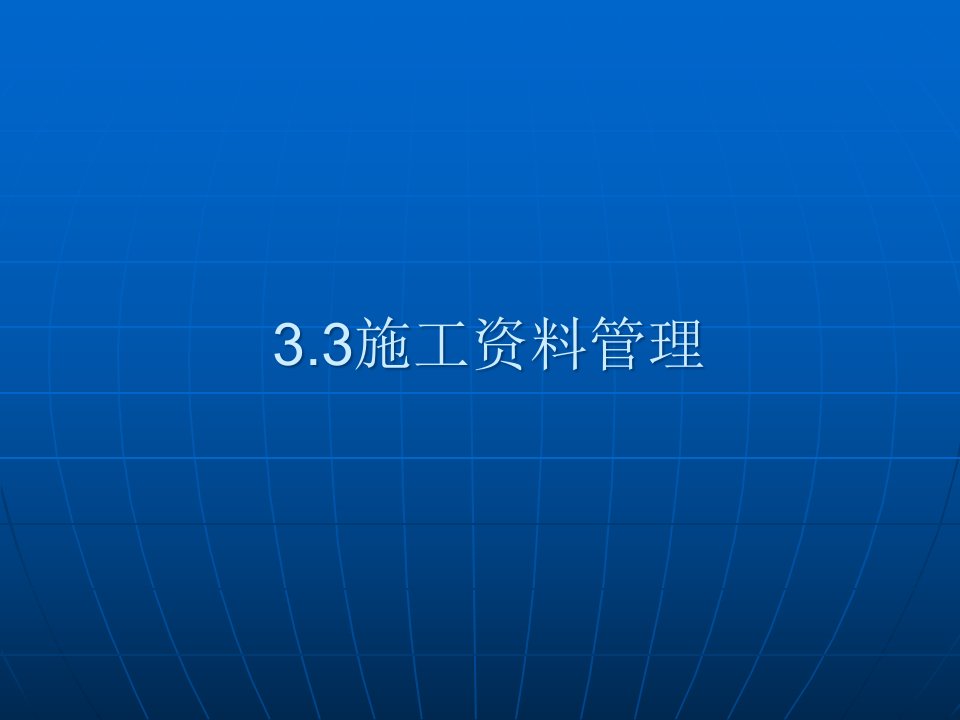 3.3施工资料管理